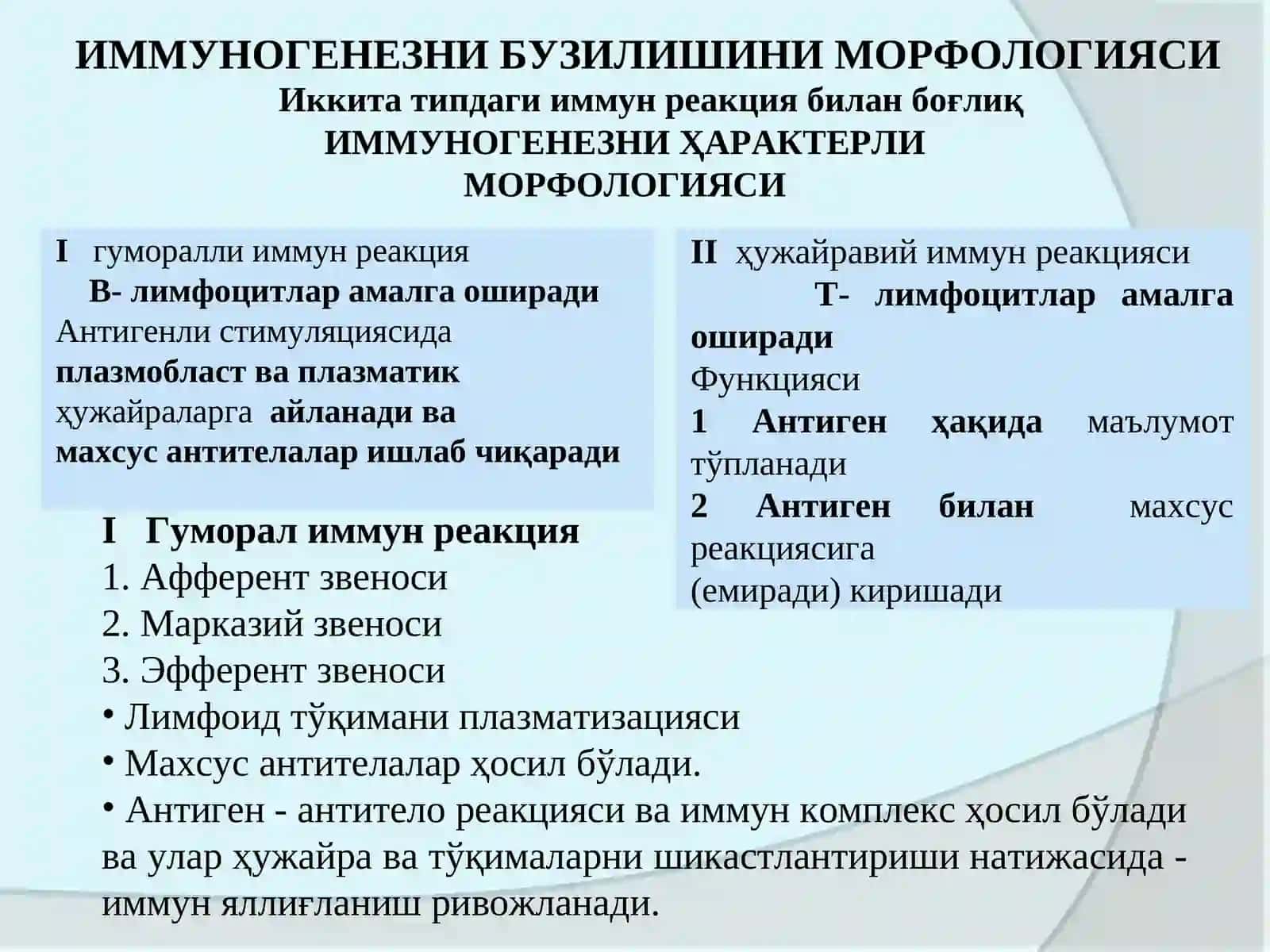 ИММУНОГЕНЕЗНИ БУЗИЛИШИНИ МОРФОЛОГИЯСИ
Иккита типдаги иммун реакция билан боғлиқ
ИММУНОГЕНЕЗНИ ҲАРАКТЕРЛИ МОРФОЛОГИЯСИ

I гуморалли иммун реакция
В- лимфоцитлар амалга оширади
Антигенли стимуляциясида плазмобласт ва плазматик ҳужайраларга айланади ва махсус антителалар ишлаб чиқаради

II ҳужайравий иммун реакцияси
Т- лимфоцитлар амалга оширади
Функцияси
1 Антиген ҳақида маълумот тўпланади
2 Антиген билан махсус реакциясига (емиради) киришади

I Гуморал иммун реакция
1. Афферент звеноси
2. Марказий звеноси
3. Эфферент звеноси
• Лимфоид тўқимани плазматизацияси
• Махсус антителалар ҳосил бўлади.
• Антиген - антитело реакцияси ва иммун комплекс ҳосил бўлади ва улар ҳужайра ва тўқималарни шикастлантириши натижасида - иммун яллиғланиш ривожланади.